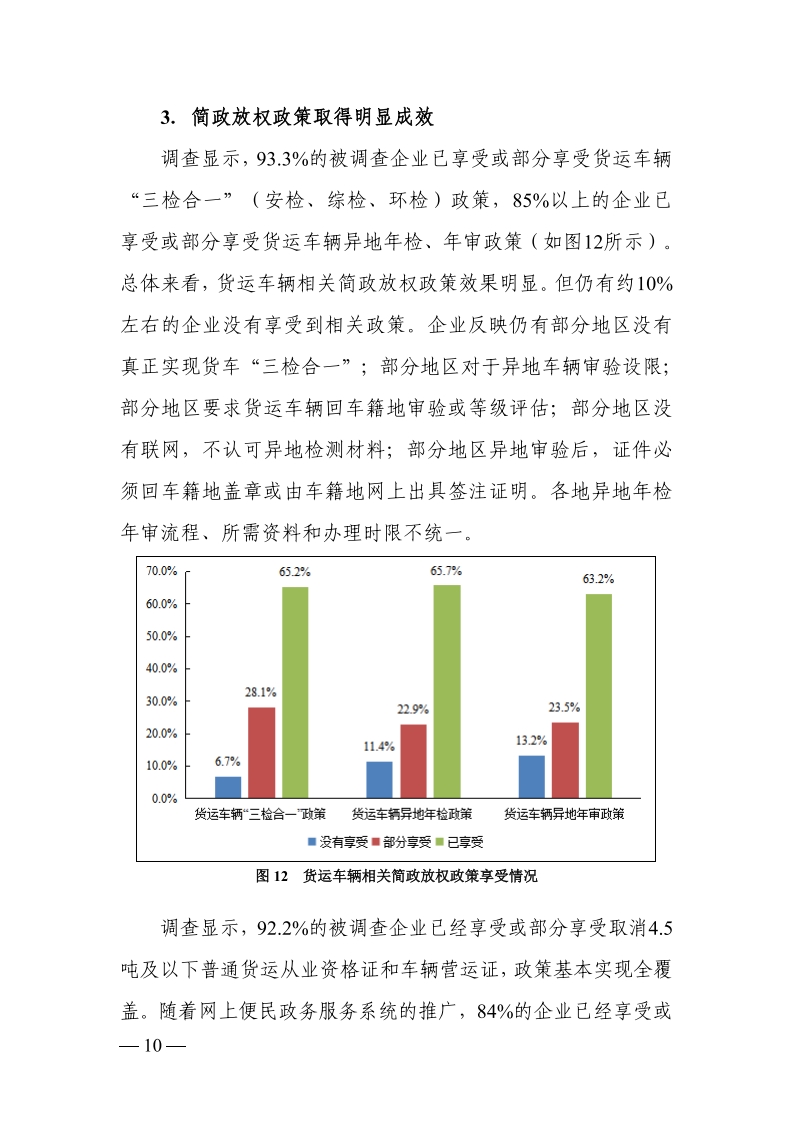 3. 简政放权政策取得明显成效

调查显示，93.3%的被调查企业已享受或部分享受货运车辆“三检合一”（安检、综检、环检）政策，85%以上的企业已享受或部分享受货运车辆异地年检、年审政策（如图12所示）。总体来看，货运车辆相关简政放权政策效果明显。但仍有约10%左右的企业没有享受到相关政策。企业反映仍有部分地区没有真正实现货车“三检合一”；部分地区对于异地车辆审验设限；部分地区要求货运车辆回车籍地审验或等级评估；部分地区没有联网，不认可异地检测材料；部分地区异地审验后，证件必须回车籍地盖章或由车籍地网上出具签注证明。各地异地年检年审流程、所需资料和办理时限不统一。

70.0%
60.0%
50.0%
40.0%
30.0%
20.0%
10.0%
0.0%

6.7% 28.1% 65.2%
11.4% 22.9% 65.7%
13.2% 23.5% 63.2%

货运车辆“三检合一”政策 货运车辆异地年检政策 货运车辆异地年审政策

没有享受 部分享受 已享受

图 12 货运车辆相关简政放权政策享受情况

调查显示，92.2%的被调查企业已经享受或部分享受取消4.5吨及以下普通货运从业资格证和车辆营运证，政策基本实现全覆盖。随着网上便民政务服务系统的推广，84%的企业已经享受或

— 10 —